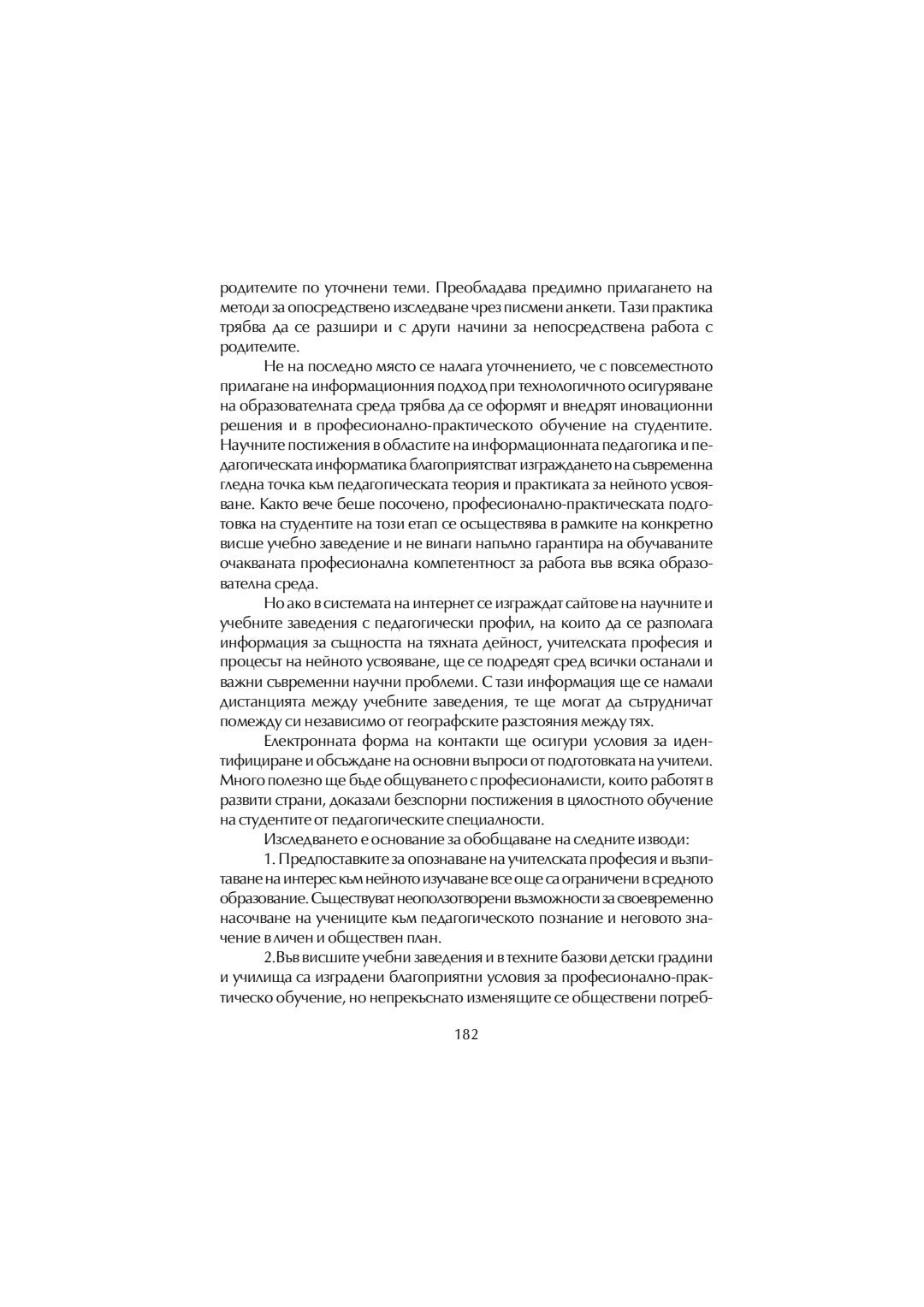 родителите по уточнени теми. Преобладава предимно прилагането на методи за опосредствено изследване чрез писмени анкети. Тази практика трябва да се разшири и с други начини за непосредствена работа с родителите.

Не на последно място се налага уточнението, че с повсеместното прилагане на информационния подход при технологичното осигуряване на образователната среда трябва да се оформят и внедрят иновационни решения и в професионално-практическото обучение на студентите. Научните постижения в областите на информационната педагогика и педагогическата информатика благоприятстват изграждането на съвременна гледна точка към педагогическата теория и практиката за нейното усвояване. Както вече беше посочено, професионално-практическата подготовка на студентите на този етап се осъществява в рамките на конкретно висше учебно заведение и не винаги напълно гарантира на обучаваните очакваната професионална компетентност за работа във всяка образователна среда.

Но ако в системата на интернет се изграждат сайтове на научните и учебните заведения с педагогически профил, на които да се разполага информация за същността на тяхната дейност, учителската професия и процесът на нейното усвояване, ще се подредят сред всички останали и важни съвременни научни проблеми. С тази информация ще се намали дистанцията между учебните заведения, те ще могат да сътрудничат помежду си независимо от географските разстояния между тях.

Електронната форма на контакти ще осигури условия за идентифициране и обсъждане на основни въпроси от подготовката на учители. Много полезно ще бъде общуването с професионалисти, които работят в развити страни, доказали безспорни постижения в цялостното обучение на студентите от педагогическите специалности.

Изследването е основание за обобщаване на следните изводи:

1. Предпоставките за опознаване на учителската професия и възпитаване на интерес към нейното изучаване все още са ограничени в средното образование. Съществуват неоползотворени възможности за своевременно насочване на учениците към педагогическото познание и неговото значение в личен и обществен план.

2.Във висшите учебни заведения и в техните базови детски градини и училища са изградени благоприятни условия за професионално-практическо обучение, но непрекъснато изменящите се обществени потреб-

182